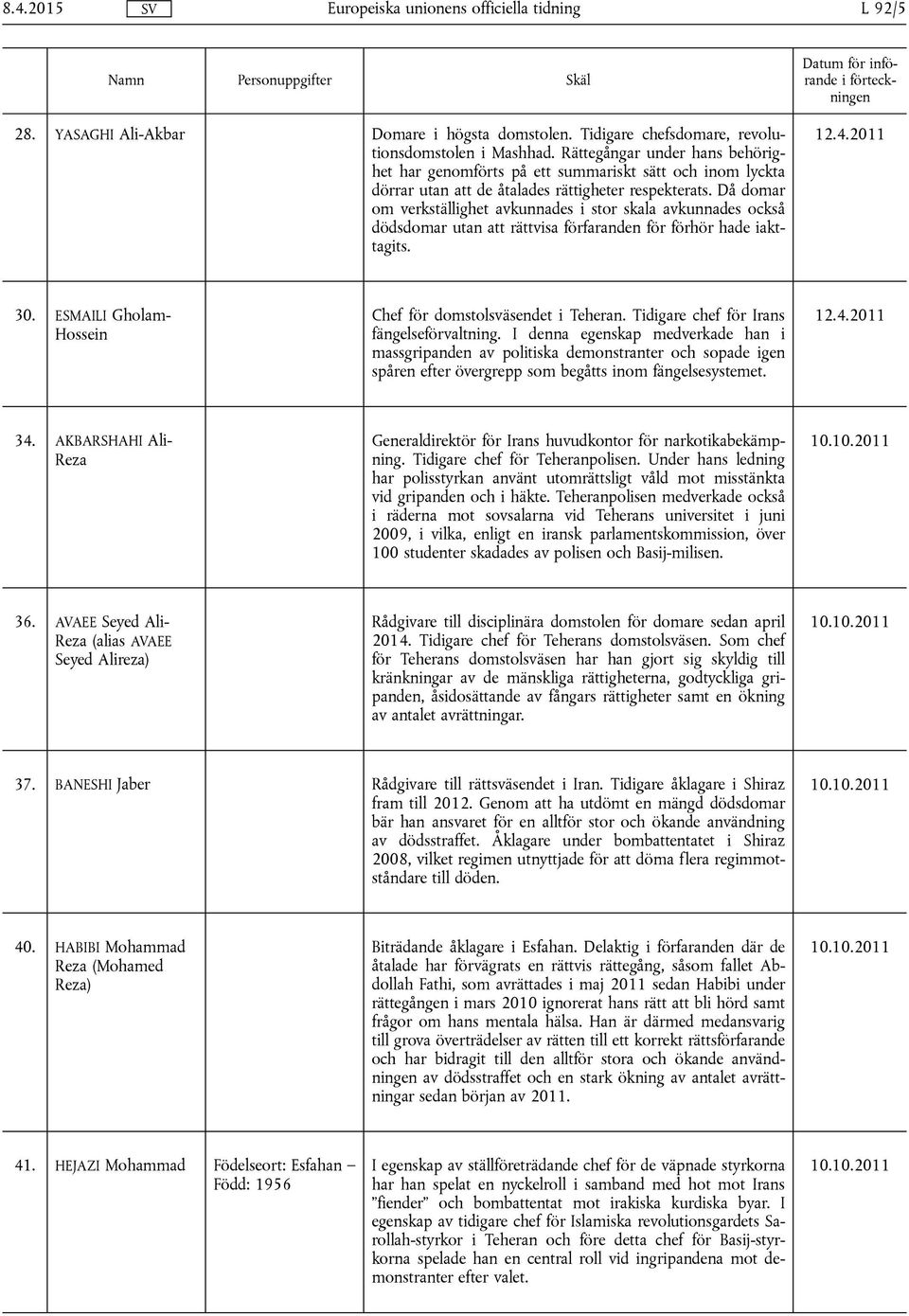 8.4.2015 SV Europeiska unionens officiella tidning L 92/5

|  | Namn | Personuppgifter | Skäl | Datum för införande i förteckningen |
|---|---|---|---|---|
| 28. | YASAGHI Ali-Akbar |  | Domare i högsta domstolen. Tidigare chefsdomare, revolutionsdomstolen i Mashhad. Rättegångar under hans behörighet har genomförts på ett summariskt sätt och inom lyckta dörrar utan att de åtalades rättigheter respekterats. Då domar om verkställighet avkunnades i stor skala avkunnades också dödsdomar utan att rättvisa förfaranden för förhör hade iakttagits. | 12.4.2011 |
| 30. | ESMAILI Gholam-Hossein |  | Chef för domstolsväsendet i Teheran. Tidigare chef för Irans fängelseförvaltning. I denna egenskap medverkade han i massgripanden av politiska demonstranter och sopade igen spåren efter övergrepp som begåtts inom fängelsesystemet. | 12.4.2011 |
| 34. | AKBARSHAHI Ali-Reza |  | Generaldirektör för Irans huvudkontor för narkotikabekämpning. Tidigare chef för Teheranpolisen. Under hans ledning har polisstyrkan använt utomrättsligt våld mot misstänkta vid gripanden och i häkte. Teheranpolisen medverkade också i räderna mot sovsalarna vid Teherans universitet i juni 2009, i vilka, enligt en iransk parlamentskommission, över 100 studenter skadades av polisen och Basij-milisen. | 10.10.2011 |
| 36. | AVAEE Seyed Ali-Reza (alias AVAEE Seyed Alireza) |  | Rådgivare till disciplinära domstolen för domare sedan april 2014. Tidigare chef för Teherans domstolsväsen. Som chef för Teherans domstolsväsen har han gjort sig skyldig till kränkningar av de mänskliga rättigheterna, godtyckliga gripanden, åsidosättande av fångars rättigheter samt en ökning av antalet avrättningar. | 10.10.2011 |
| 37. | BANESHI Jaber |  | Rådgivare till rättsväsendet i Iran. Tidigare åklagare i Shiraz fram till 2012. Genom att ha utdömt en mängd dödsdomar bär han ansvaret för en alltför stor och ökande användning av dödsstraffet. Åklagare under bombattentatet i Shiraz 2008, vilket regimen utnyttjade för att döma flera regimmotståndare till döden. | 10.10.2011 |
| 40. | HABIBI Mohammad Reza (Mohamed Reza) |  | Biträdande åklagare i Esfahan. Delaktig i förfaranden där de åtalade har förvägrats en rättvis rättegång, såsom fallet Abdollah Fathi, som avrättades i maj 2011 sedan Habibi under rättegången i mars 2010 ignorerat hans rätt att bli hörd samt frågor om hans mentala hälsa. Han är därmed medansvarig till grova överträdelser av rätten till ett korrekt rättsförfarande och har bidragit till den alltför stora och ökande användningen av dödsstraffet och en stark ökning av antalet avrättningar sedan början av 2011. | 10.10.2011 |
| 41. | HEJAZI Mohammad | Födelseort: Esfahan — Född: 1956 | I egenskap av ställföreträdande chef för de väpnade styrkorna har han spelat en nyckelroll i samband med hot mot Irans ”fiender” och bombattentat mot irakiska kurdiska byar. I egenskap av tidigare chef för Islamiska revolutionsgardets Sarollah-styrkor i Teheran och före detta chef för Basij-styrkorna spelade han en central roll vid ingripandena mot demonstranter efter valet. | 10.10.2011 |